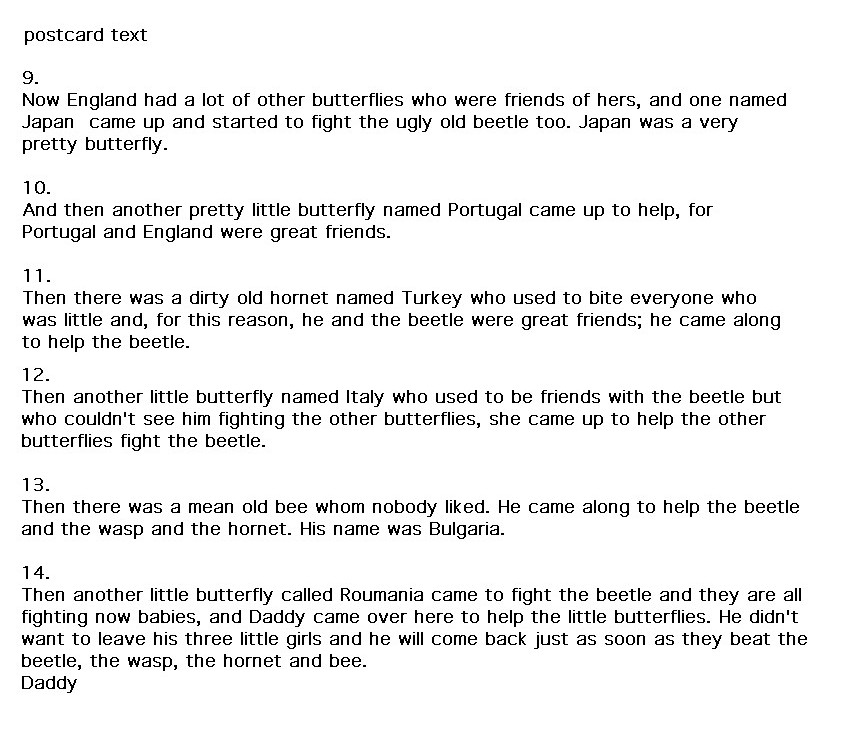 postcard text

9.
Now England had a lot of other butterflies who were friends of hers, and one named Japan  came up and started to fight the ugly old beetle too. Japan was a very pretty butterfly.

10.
And then another pretty little butterfly named Portugal came up to help, for Portugal and England were great friends.

11.
Then there was a dirty old hornet named Turkey who used to bite everyone who was little and, for this reason, he and the beetle were great friends; he came along to help the beetle.

12.
Then another little butterfly named Italy who used to be friends with the beetle but who couldn't see him fighting the other butterflies, she came up to help the other butterflies fight the beetle.

13.
Then there was a mean old bee whom nobody liked. He came along to help the beetle and the wasp and the hornet. His name was Bulgaria.

14.
Then another little butterfly called Roumania came to fight the beetle and they are all fighting now babies, and Daddy came over here to help the little butterflies. He didn't want to leave his three little girls and he will come back just as soon as they beat the beetle, the wasp, the hornet and bee.
Daddy